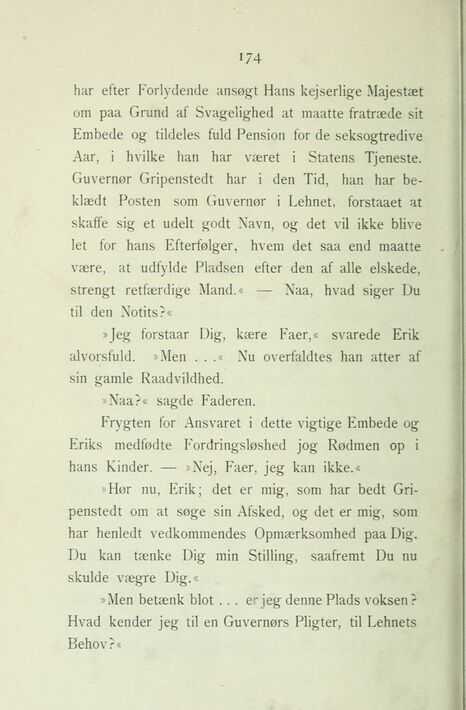 174

har efter Forlydende ansøgt Hans kejserlige Majestæt om paa Grund af Svagelighed at maatte fratræde sit Embede og tildeles fuld Pension for de seksogtredive Aar, i hvilke han har været i Statens Tjeneste. Guvernør Gripenstedt har i den Tid, han har beklædt Posten som Guvernør i Lehnet, forstaaet at skaffe sig et udelt godt Navn, og det vil ikke blive let for hans Efterfølger, hvem det saa end maatte være, at udfylde Pladsen efter den af alle elskede, strengt retfærdige Mand.« — Naa, hvad siger Du til den Notits?«

»Jeg forstaar Dig, kære Faer,« svarede Erik alvorsfuld. »Men . . .« Nu overfaldtes han atter af sin gamle Raadvildhed.

»Naa?« sagde Faderen.

Frygten for Ansvaret i dette vigtige Embede og Eriks medfødte Fordringsløshed jog Rødmen op i hans Kinder. — »Nej, Faer, jeg kan ikke.«

»Hør nu, Erik; det er mig, som har bedt Gripenstedt om at søge sin Afsked, og det er mig, som har henledt vedkommendes Opmærksomhed paa Dig. Du kan tænke Dig min Stilling, saafremt Du nu skulde vægre Dig.«

»Men betænk blot . . . er jeg denne Plads voksen? Hvad kender jeg til en Guvernørs Pligter, til Lehnets Behov?«